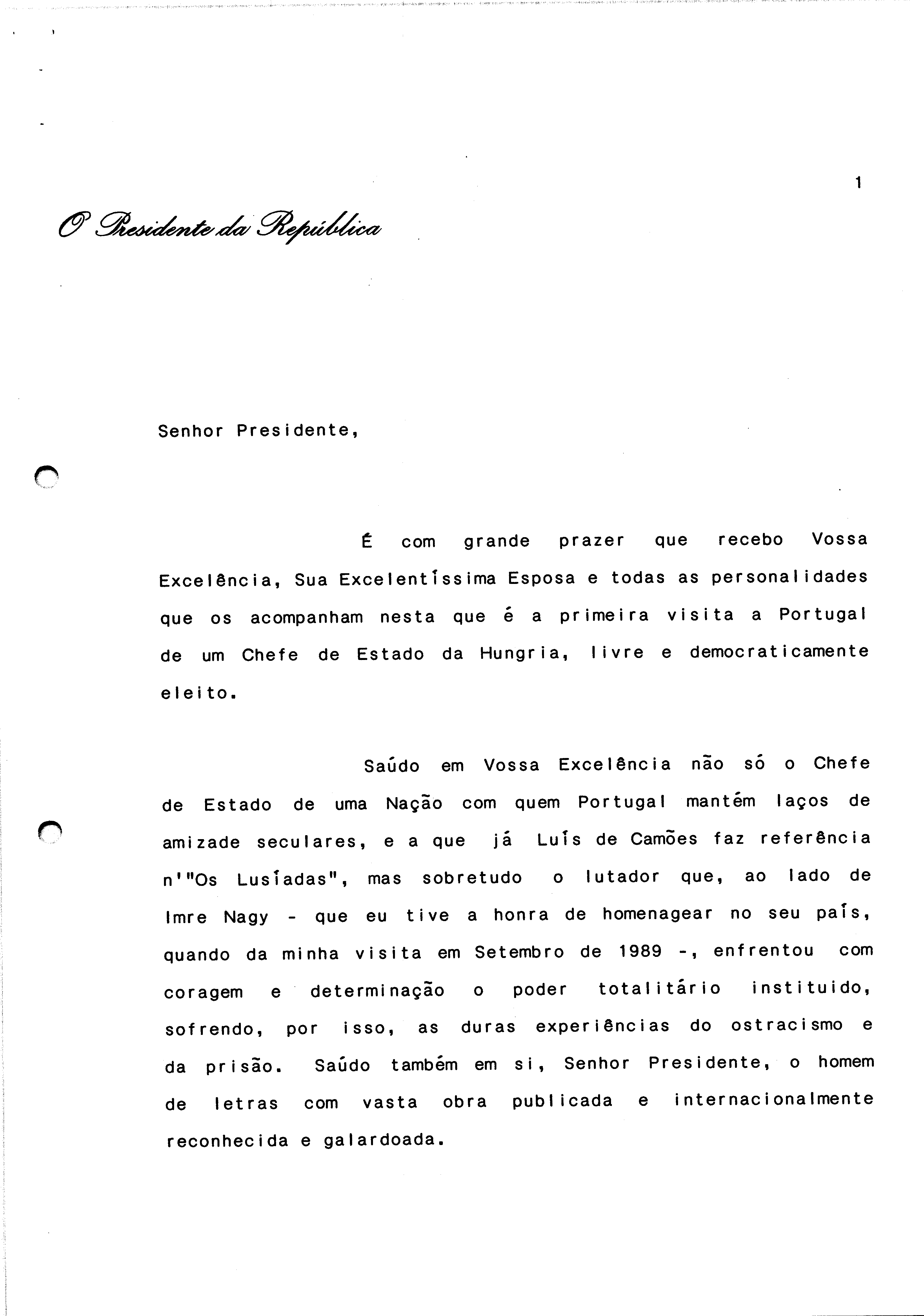 1

O Presidente da República

Senhor Presidente,

É com grande prazer que recebo Vossa Excelência, Sua Excelentíssima Esposa e todas as personalidades que os acompanham nesta que é a primeira visita a Portugal de um Chefe de Estado da Hungria, livre e democraticamente eleito.

Saúdo em Vossa Excelência não só o Chefe de Estado de uma Nação com quem Portugal mantém laços de amizade seculares, e a que já Luís de Camões faz referência n'"Os Lusíadas", mas sobretudo o lutador que, ao lado de Imre Nagy - que eu tive a honra de homenagear no seu país, quando da minha visita em Setembro de 1989 -, enfrentou com coragem e determinação o poder totalitário instituido, sofrendo, por isso, as duras experiências do ostracismo e da prisão. Saúdo também em si, Senhor Presidente, o homem de letras com vasta obra publicada e internacionalmente reconhecida e galardoada.